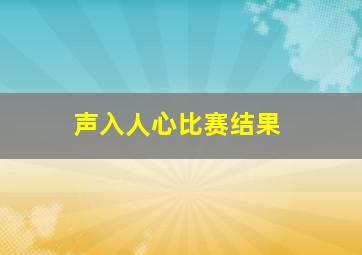 声入人心比赛结果